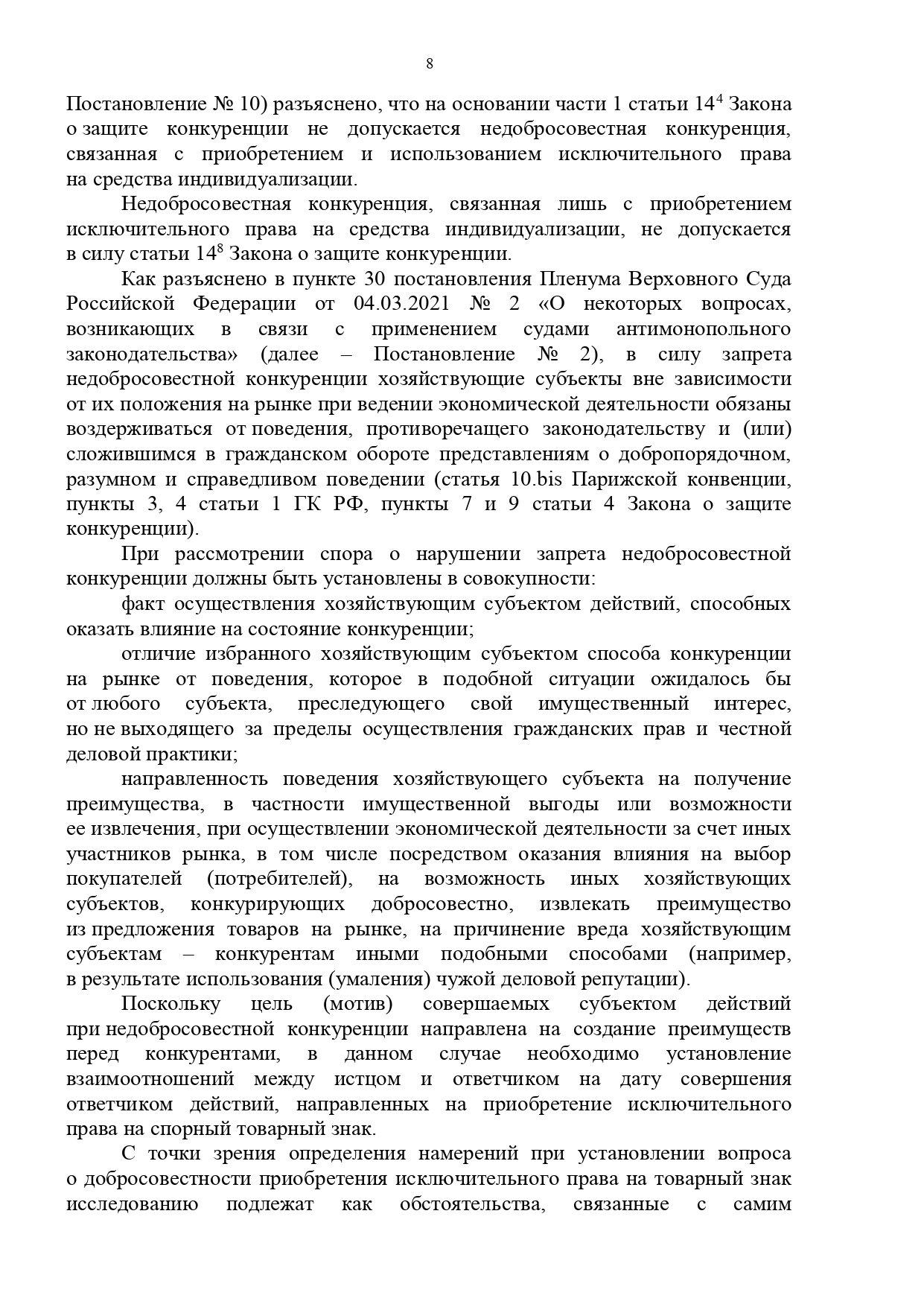 8

Постановление № 10) разъяснено, что на основании части 1 статьи $14^4$ Закона о защите конкуренции не допускается недобросовестная конкуренция, связанная с приобретением и использованием исключительного права на средства индивидуализации.

Недобросовестная конкуренция, связанная лишь с приобретением исключительного права на средства индивидуализации, не допускается в силу статьи $14^8$ Закона о защите конкуренции.

Как разъяснено в пункте 30 постановления Пленума Верховного Суда Российской Федерации от 04.03.2021 № 2 «О некоторых вопросах, возникающих в связи с применением судами антимонопольного законодательства» (далее – Постановление № 2), в силу запрета недобросовестной конкуренции хозяйствующие субъекты вне зависимости от их положения на рынке при ведении экономической деятельности обязаны воздерживаться от поведения, противоречащего законодательству и (или) сложившимся в гражданском обороте представлениям о добропорядочном, разумном и справедливом поведении (статья 10.bis Парижской конвенции, пункты 3, 4 статьи 1 ГК РФ, пункты 7 и 9 статьи 4 Закона о защите конкуренции).

При рассмотрении спора о нарушении запрета недобросовестной конкуренции должны быть установлены в совокупности:

факт осуществления хозяйствующим субъектом действий, способных оказать влияние на состояние конкуренции;

отличие избранного хозяйствующим субъектом способа конкуренции на рынке от поведения, которое в подобной ситуации ожидалось бы от любого субъекта, преследующего свой имущественный интерес, но не выходящего за пределы осуществления гражданских прав и честной деловой практики;

направленность поведения хозяйствующего субъекта на получение преимущества, в частности имущественной выгоды или возможности ее извлечения, при осуществлении экономической деятельности за счет иных участников рынка, в том числе посредством оказания влияния на выбор покупателей (потребителей), на возможность иных хозяйствующих субъектов, конкурирующих добросовестно, извлекать преимущество из предложения товаров на рынке, на причинение вреда хозяйствующим субъектам – конкурентам иными подобными способами (например, в результате использования (умаления) чужой деловой репутации).

Поскольку цель (мотив) совершаемых субъектом действий при недобросовестной конкуренции направлена на создание преимуществ перед конкурентами, в данном случае необходимо установление взаимоотношений между истцом и ответчиком на дату совершения ответчиком действий, направленных на приобретение исключительного права на спорный товарный знак.

С точки зрения определения намерений при установлении вопроса о добросовестности приобретения исключительного права на товарный знак исследованию подлежат как обстоятельства, связанные с самим